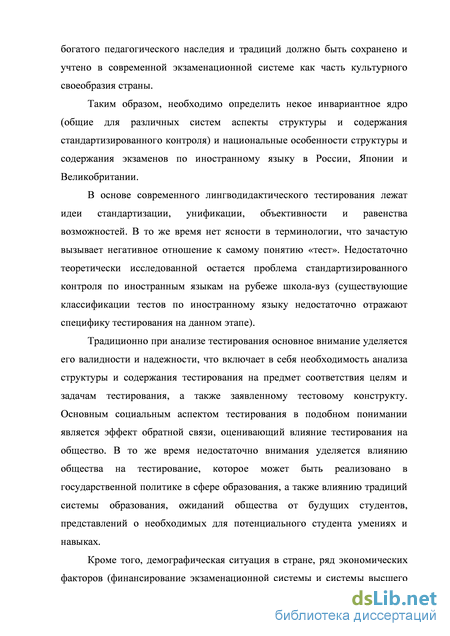 богатого педагогического наследия и традиций должно быть сохранено и учтено в современной экзаменационной системе как часть культурного своеобразия страны.

Таким образом, необходимо определить некое инвариантное ядро (общие для различных систем аспекты структуры и содержания стандартизированного контроля) и национальные особенности структуры и содержания экзаменов по иностранному языку в России, Японии и Великобритании.

В основе современного лингводидактического тестирования лежат идеи стандартизации, унификации, объективности и равенства возможностей. В то же время нет ясности в терминологии, что зачастую вызывает негативное отношение к самому понятию «тест». Недостаточно теоретически исследованной остается проблема стандартизированного контроля по иностранным языкам на рубеже школа-вуз (существующие классификации тестов по иностранному языку недостаточно отражают специфику тестирования на данном этапе).

Традиционно при анализе тестирования основное внимание уделяется его валидности и надежности, что включает в себя необходимость анализа структуры и содержания тестирования на предмет соответствия целям и задачам тестирования, а также заявленному тестовому конструкту. Основным социальным аспектом тестирования в подобном понимании является эффект обратной связи, оценивающий влияние тестирования на общество. В то же время недостаточно внимания уделяется влиянию общества на тестирование, которое может быть реализовано в государственной политике в сфере образования, а также влиянию традиций системы образования, ожиданий общества от будущих студентов, представлений о необходимых для потенциального студента умениях и навыках.

Кроме того, демографическая ситуация в стране, ряд экономических факторов (финансирование экзаменационной системы и системы высшего

dsLib.net
библиотека диссертаций